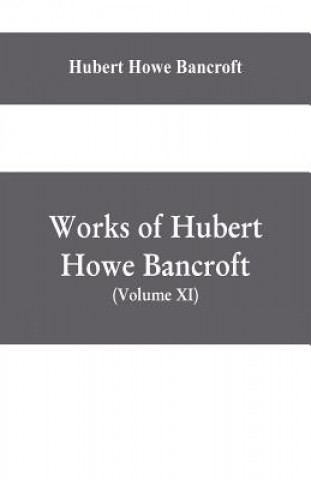 Hubert Howe Bancroft

Works of Hubert Howe Bancroft
(Volume XI)